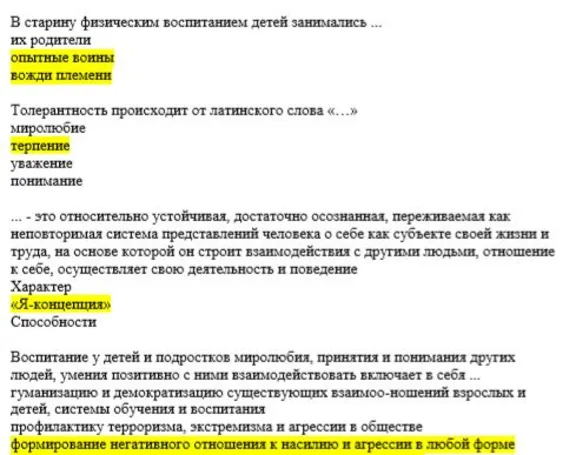 В старину физическим воспитанием детей занимались ...
их родители
опытные воины
вожди племени

Толерантность происходит от латинского слова «…»
миролюбие
терпение
уважение
понимание

... - это относительно устойчивая, достаточно осознанная, переживаемая как неповторимая система представлений человека о себе как субъекте своей жизни и труда, на основе которой он строит взаимодействия с другими людьми, отношение к себе, осуществляет свою деятельность и поведение
Характер
«Я-концепция»
Способности

Воспитание у детей и подростков миролюбия, принятия и понимания других людей, умения позитивно с ними взаимодействовать включает в себя ...
гуманизацию и демократизацию существующих взаимоо-ношений взрослых и детей, системы обучения и воспитания
профилактику терроризма, экстремизма и агрессии в обществе
формирование негативного отношения к насилию и агрессии в любой форме